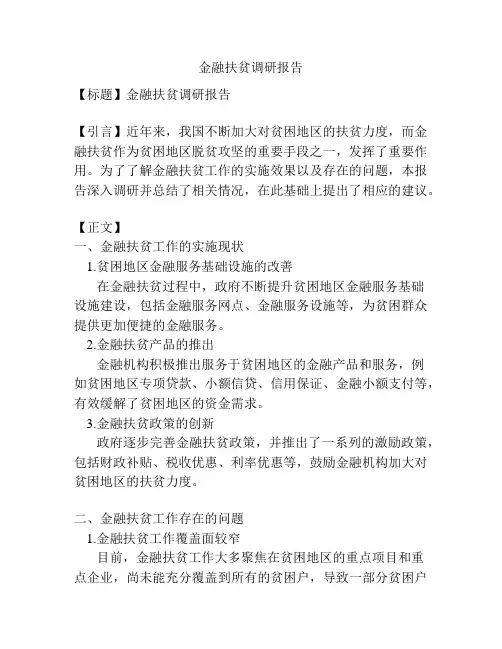 金融扶贫调研报告

【标题】金融扶贫调研报告

【引言】近年来，我国不断加大对贫困地区的扶贫力度，而金融扶贫作为贫困地区脱贫攻坚的重要手段之一，发挥了重要作用。为了了解金融扶贫工作的实施效果以及存在的问题，本报告深入调研并总结了相关情况，在此基础上提出了相应的建议。

【正文】
一、金融扶贫工作的实施现状
1.贫困地区金融服务基础设施的改善
在金融扶贫过程中，政府不断提升贫困地区金融服务基础设施建设，包括金融服务网点、金融服务设施等，为贫困群众提供更加便捷的金融服务。
2.金融扶贫产品的推出
金融机构积极推出服务于贫困地区的金融产品和服务，例如贫困地区专项贷款、小额信贷、信用保证、金融小额支付等，有效缓解了贫困地区的资金需求。
3.金融扶贫政策的创新
政府逐步完善金融扶贫政策，并推出了一系列的激励政策，包括财政补贴、税收优惠、利率优惠等，鼓励金融机构加大对贫困地区的扶贫力度。

二、金融扶贫工作存在的问题
1.金融扶贫工作覆盖面较窄
目前，金融扶贫工作大多聚焦在贫困地区的重点项目和重点企业，尚未能充分覆盖到所有的贫困户，导致一部分贫困户